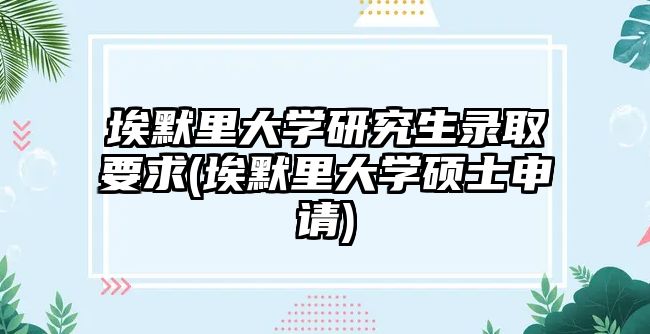 埃默里大学研究生录取要求(埃默里大学硕士申请)